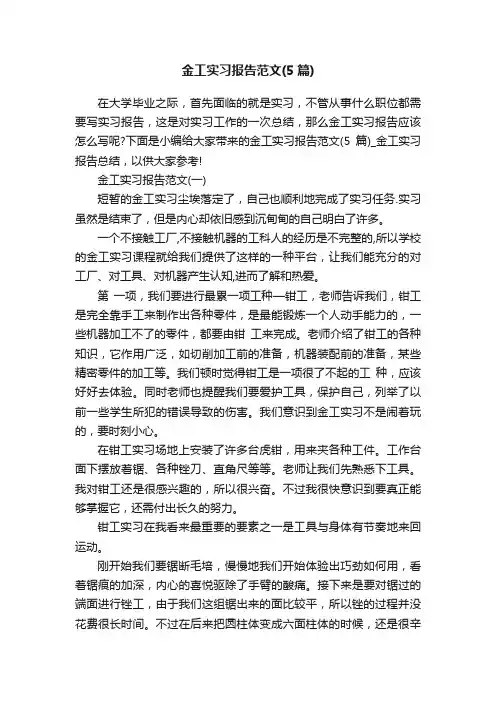 金工实习报告范文(5 篇)

在大学毕业之际，首先面临的就是实习，不管从事什么职位都需要写实习报告，这是对实习工作的一次总结，那么金工实习报告应该怎么写呢?下面是小编给大家带来的金工实习报告范文(5 篇)_金工实习报告总结，以供大家参考!

金工实习报告范文(一)

短暂的金工实习尘埃落定了，自己也顺利地完成了实习任务.实习虽然是结束了，但是内心却依旧感到沉甸甸的自己明白了许多。

一个不接触工厂,不接触机器的工科人的经历是不完整的,所以学校的金工实习课程就给我们提供了这样的一种平台，让我们能充分的对工厂、对工具、对机器产生认知,进而了解和热爱。

第 一项，我们要进行最累一项工种—钳工，老师告诉我们，钳工是完全靠手工来制作出各种零件，是最能锻炼一个人动手能力的，一些机器加工不了的零件，都要由钳 工来完成。老师介绍了钳工的各种知识，它作用广泛，如切削加工前的准备，机器装配前的准备，某些精密零件的加工等。我们顿时觉得钳工是一项很了不起的工 种，应该好好去体验。同时老师也提醒我们要爱护工具，保护自己，列举了以前一些学生所犯的错误导致的伤害。我们意识到金工实习不是闹着玩的，要时刻小心。

在钳工实习场地上安装了许多台虎钳，用来夹各种工件。工作台面下摆放着锯、各种锉刀、直角尺等等。老师让我们先熟悉下工具。我对钳工还是很感兴趣的，所以很兴奋。不过我很快意识到要真正能够掌握它，还需付出长久的努力。

钳工实习在我看来最重要的要素之一是工具与身体有节奏地来回运动。

刚开始我们要锯断毛培，慢慢地我们开始体验出巧劲如何用，看着锯痕的加深，内心的喜悦驱除了手臂的酸痛。接下来是要对锯过的端面进行锉工，由于我们这组锯出来的面比较平，所以锉的过程并没花费很长时间。不过在后来把圆柱体变成六面柱体的时候，还是很辛